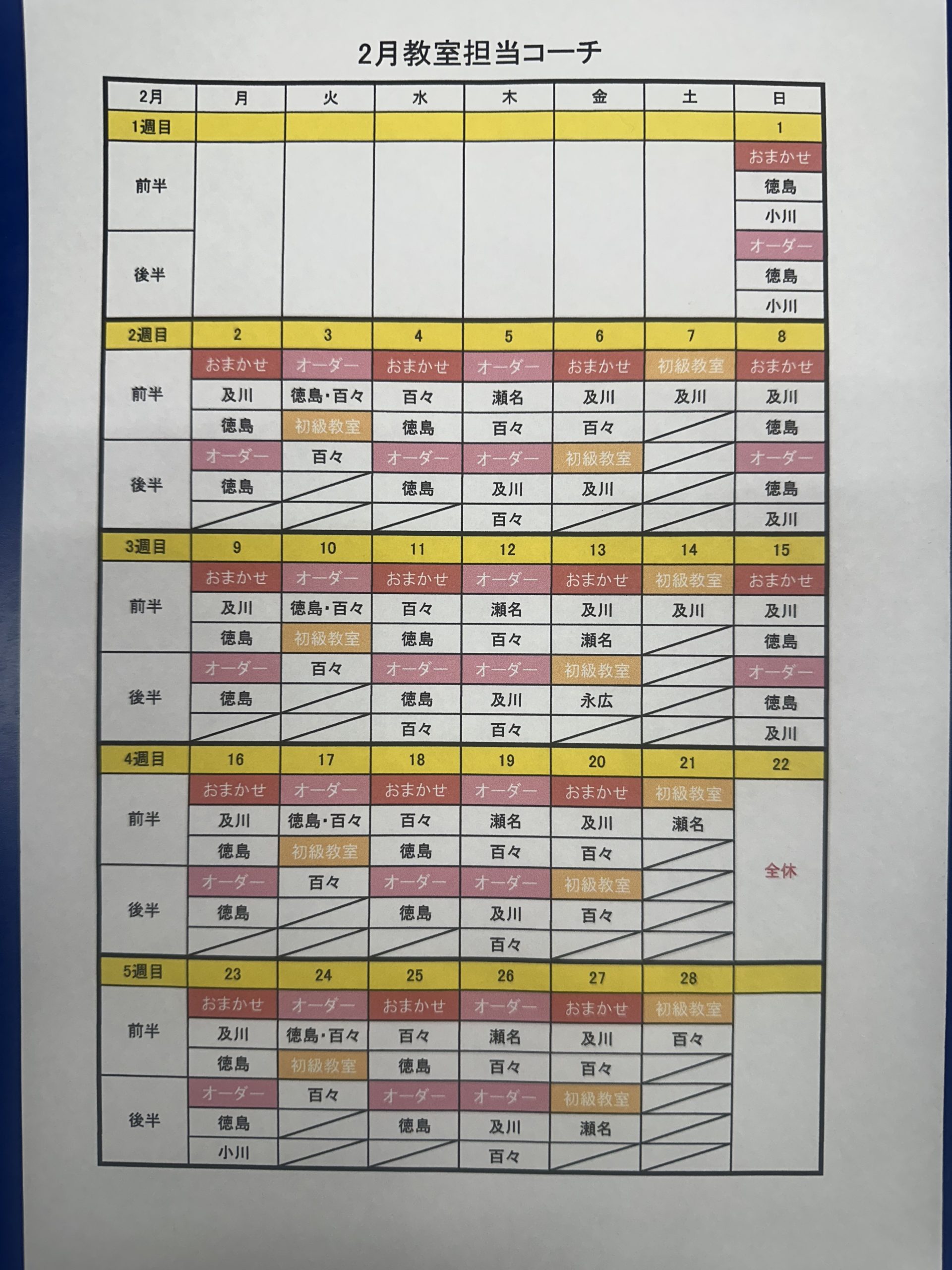 2月教室担当コーチ

| 2月 | 月 | 火 | 水 | 木 | 金 | 土 | 日 |
|---|---|---|---|---|---|---|---|
| 1週目 | | | | | | | 1 |
| 前半 | | | | | | | おまかせ |
| | | | | | | | 徳島 |
| | | | | | | | 小川 |
| 後半 | | | | | | | オーダー |
| | | | | | | | 徳島 |
| | | | | | | | 小川 |
| 2週目 | 2 | 3 | 4 | 5 | 6 | 7 | 8 |
| 前半 | おまかせ | オーダー | おまかせ | オーダー | おまかせ | 初級教室 | おまかせ |
| | 及川 | 徳島・百々 | 百々 | 瀬名 | 及川 | 及川 | 及川 |
| | 徳島 | 初級教室 | 徳島 | 百々 | 百々 | | 徳島 |
| 後半 | オーダー | 百々 | オーダー | オーダー | 初級教室 | | オーダー |
| | 徳島 | | 徳島 | 及川 | 及川 | | 徳島 |
| | | | | 百々 | | | 及川 |
| 3週目 | 9 | 10 | 11 | 12 | 13 | 14 | 15 |
| 前半 | おまかせ | オーダー | おまかせ | オーダー | おまかせ | 初級教室 | おまかせ |
| | 及川 | 徳島・百々 | 百々 | 瀬名 | 及川 | 及川 | 及川 |
| | 徳島 | 初級教室 | 徳島 | 百々 | 瀬名 | | 徳島 |
| 後半 | オーダー | 百々 | オーダー | オーダー | 初級教室 | | オーダー |
| | 徳島 | | 徳島 | 及川 | 永広 | | 徳島 |
| | | | 百々 | 百々 | | | 及川 |
| 4週目 | 16 | 17 | 18 | 19 | 20 | 21 | 22 |
| 前半 | おまかせ | オーダー | おまかせ | オーダー | おまかせ | 初級教室 | 全休 |
| | 及川 | 徳島・百々 | 百々 | 瀬名 | 及川 | 瀬名 | |
| | 徳島 | 初級教室 | 徳島 | 百々 | 百々 | | |
| 後半 | オーダー | 百々 | オーダー | オーダー | 初級教室 | | |
| | 徳島 | | 徳島 | 及川 | 百々 | | |
| | | | | 百々 | | | |
| 5週目 | 23 | 24 | 25 | 26 | 27 | 28 | |
| 前半 | おまかせ | オーダー | おまかせ | オーダー | おまかせ | 初級教室 | |
| | 及川 | 徳島・百々 | 百々 | 瀬名 | 及川 | 百々 | |
| | 徳島 | 初級教室 | 徳島 | 百々 | 百々 | | |
| 後半 | オーダー | 百々 | オーダー | オーダー | 初級教室 | | |
| | 徳島 | | 徳島 | 及川 | 瀬名 | | |
| | 小川 | | | 百々 | | | |